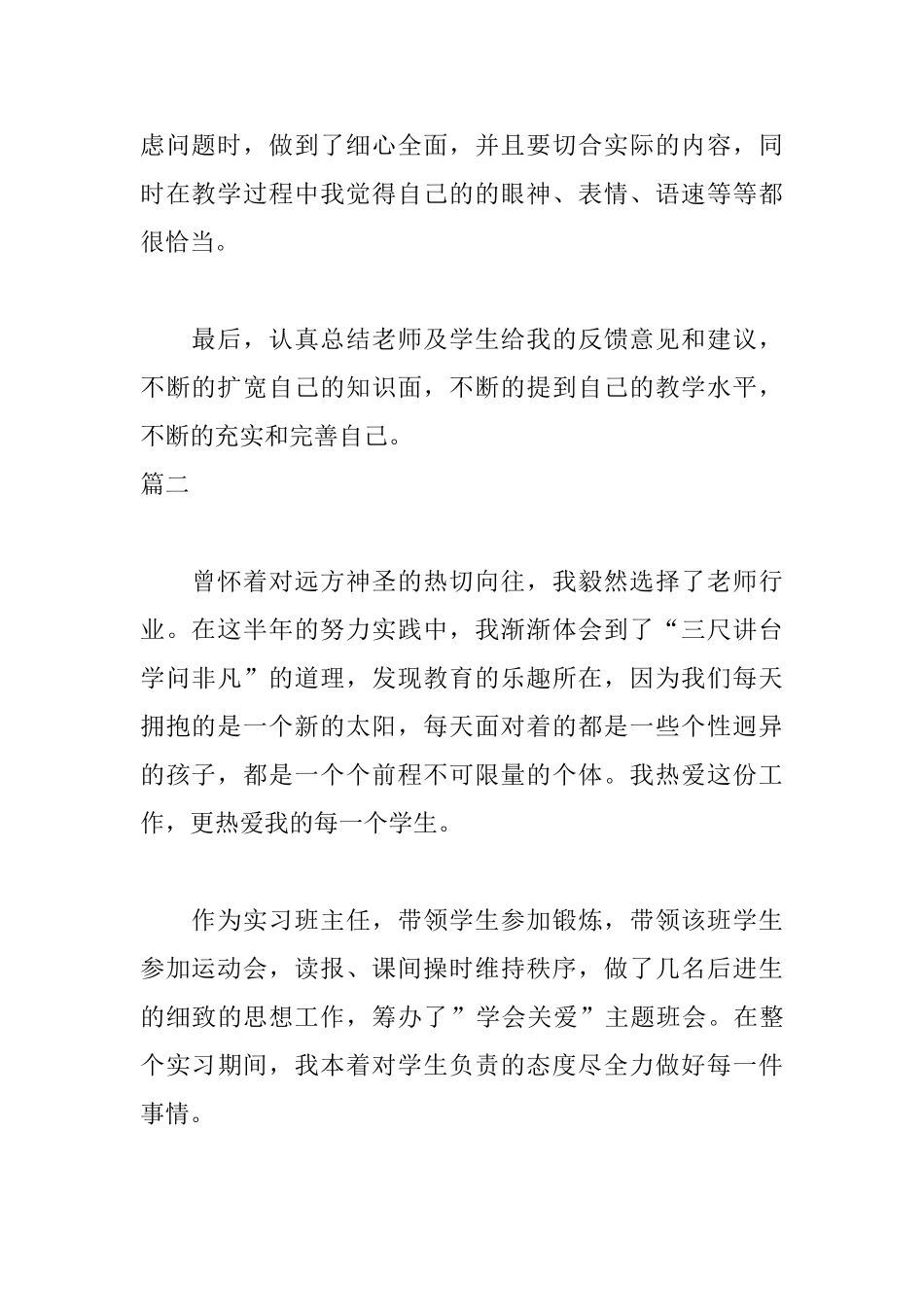 虑问题时，做到了细心全面，并且要切合实际的内容，同时在教学过程中我觉得自己的的眼神、表情、语速等等都很恰当。

最后，认真总结老师及学生给我的反馈意见和建议，不断的扩宽自己的知识面，不断的提到自己的教学水平，不断的充实和完善自己。

篇二

曾怀着对远方神圣的热切向往，我毅然选择了老师行业。在这半年的努力实践中，我渐渐体会到了“三尺讲台学问非凡”的道理，发现教育的乐趣所在，因为我们每天拥抱的是一个新的太阳，每天面对着的都是一些个性迥异的孩子，都是一个个前程不可限量的个体。我热爱这份工作，更热爱我的每一个学生。

作为实习班主任，带领学生参加锻炼，带领该班学生参加运动会，读报、课间操时维持秩序，做了几名后进生的细致的思想工作，筹办了”学会关爱”主题班会。在整个实习期间，我本着对学生负责的态度尽全力做好每一件事情。